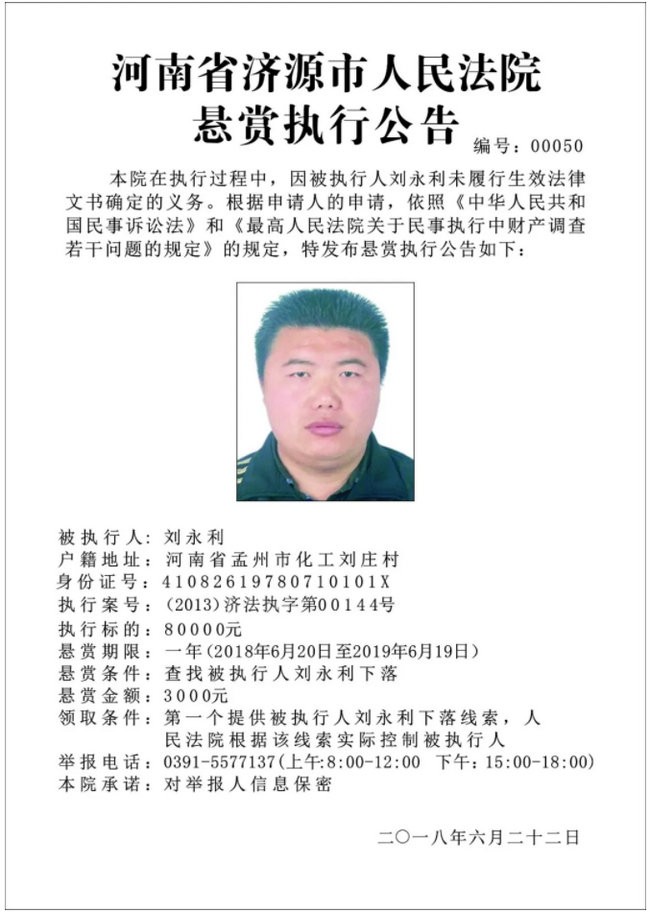 河南省济源市人民法院
悬赏执行公告

编号：00050

本院在执行过程中，因被执行人刘永利未履行生效法律文书确定的义务。根据申请人的申请，依照《中华人民共和国民事诉讼法》和《最高人民法院关于民事执行中财产调查若干问题的规定》的规定，特发布悬赏执行公告如下：

被执行人：刘永利
户籍地址：河南省孟州市化工刘庄村
身份证号：41082619780710101X
执行案号：(2013)济法执字第00144号
执行标的：80000元
悬赏期限：一年(2018年6月20日至2019年6月19日)
悬赏条件：查找被执行人刘永利下落
悬赏金额：3000元
领取条件：第一个提供被执行人刘永利下落线索，人民法院根据该线索实际控制被执行人
举报电话：0391-5577137(上午:8:00-12:00 下午:15:00-18:00)
本院承诺：对举报人信息保密

二〇一八年六月二十二日